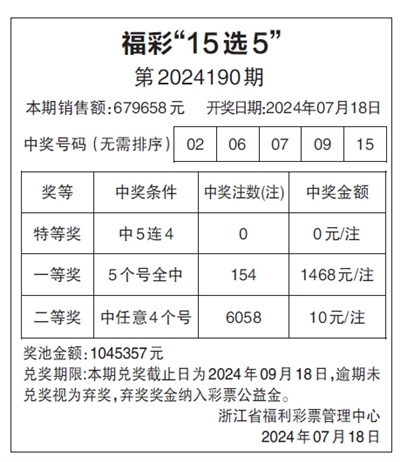 福彩“15选5”

第2024190期

本期销售额:679658元 开奖日期:2024年07月18日

中奖号码(无需排序) 02 06 07 09 15

| 奖等 | 中奖条件 | 中奖注数(注) | 中奖金额 |
|---|---|---|---|
| 特等奖 | 中5连4 | 0 | 0元/注 |
| 一等奖 | 5个号全中 | 154 | 1468元/注 |
| 二等奖 | 中任意4个号 | 6058 | 10元/注 |

奖池金额:1045357元

兑奖期限:本期兑奖截止日为2024年09月18日,逾期未兑奖视为弃奖,弃奖奖金纳入彩票公益金。

浙江省福利彩票管理中心
2024年07月18日